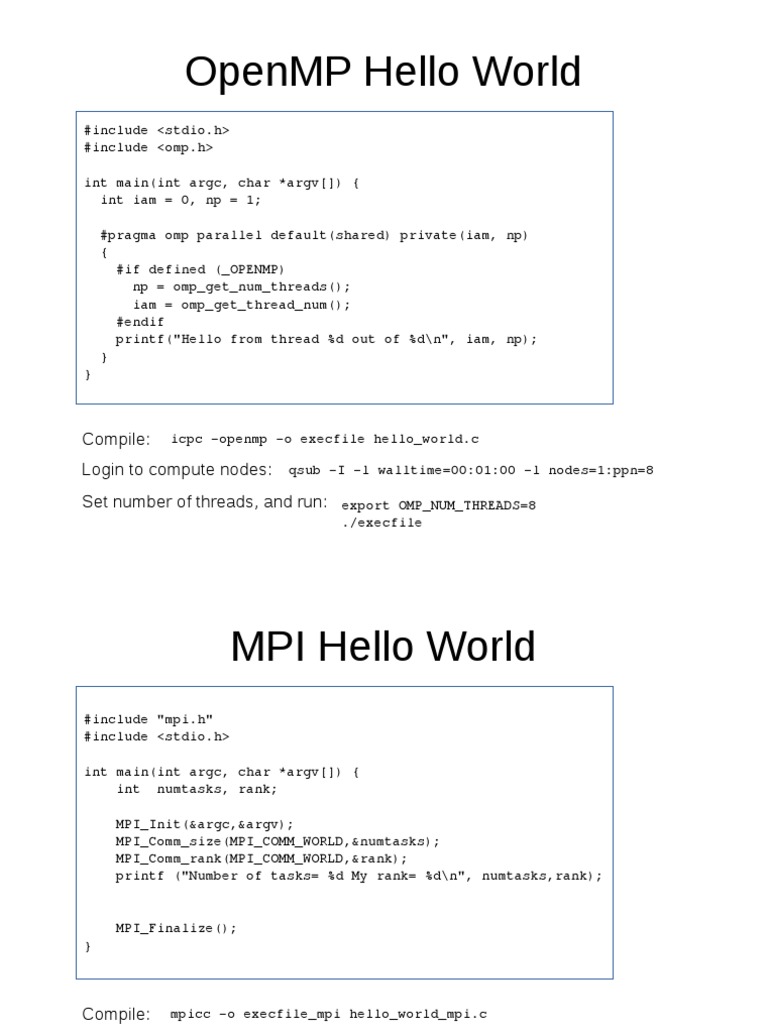 OpenMP Hello World

#include <stdio.h>
#include <omp.h>

int main(int argc, char *argv[]) {
  int iam = 0, np = 1;

  #pragma omp parallel default(shared) private(iam, np)
  {
    #if defined (_OPENMP)
      np = omp_get_num_threads();
      iam = omp_get_thread_num();
    #endif
    printf("Hello from thread %d out of %d\n", iam, np);
  }
}

Compile: icpc -openmp -o execfile hello_world.c

Login to compute nodes: qsub -I -l walltime=00:01:00 -l nodes=1:ppn=8

Set number of threads, and run: export OMP_NUM_THREADS=8
./execfile

MPI Hello World

#include "mpi.h"
#include <stdio.h>

int main(int argc, char *argv[]) {
    int  numtasks, rank;

    MPI_Init(&argc,&argv);
    MPI_Comm_size(MPI_COMM_WORLD,&numtasks);
    MPI_Comm_rank(MPI_COMM_WORLD,&rank);
    printf ("Number of tasks= %d My rank= %d\n", numtasks,rank);


    MPI_Finalize();
}

Compile: mpicc -o execfile_mpi hello_world_mpi.c